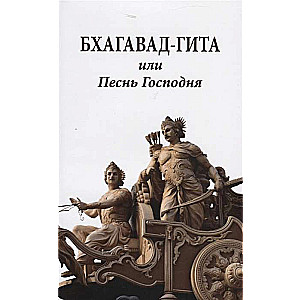 БХАГАВАД-ГИТА
или
Песнь Господня